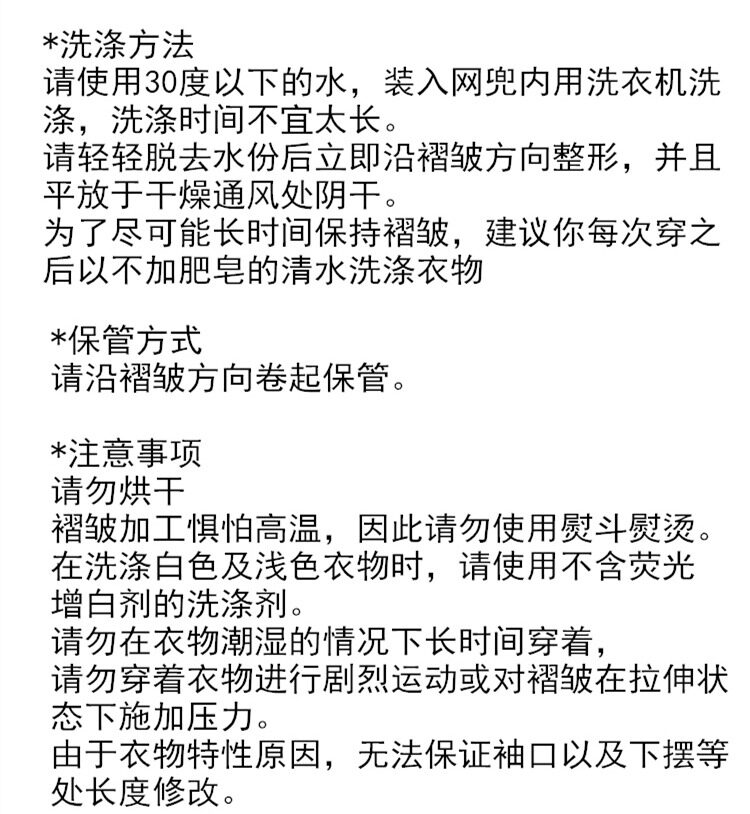 *洗涤方法
请使用30度以下的水，装入网兜内用洗衣机洗涤，洗涤时间不宜太长。
请轻轻脱去水份后立即沿褶皱方向整形，并且平放于干燥通风处阴干。
为了尽可能长时间保持褶皱，建议你每次穿之后以不加肥皂的清水洗涤衣物

*保管方式
请沿褶皱方向卷起保管。

*注意事项
请勿烘干
褶皱加工惧怕高温，因此请勿使用熨斗熨烫。
在洗涤白色及浅色衣物时，请使用不含荧光增白剂的洗涤剂。
请勿在衣物潮湿的情况下长时间穿着，
请勿穿着衣物进行剧烈运动或对褶皱在拉伸状态下施加压力。
由于衣物特性原因，无法保证袖口以及下摆等处长度修改。